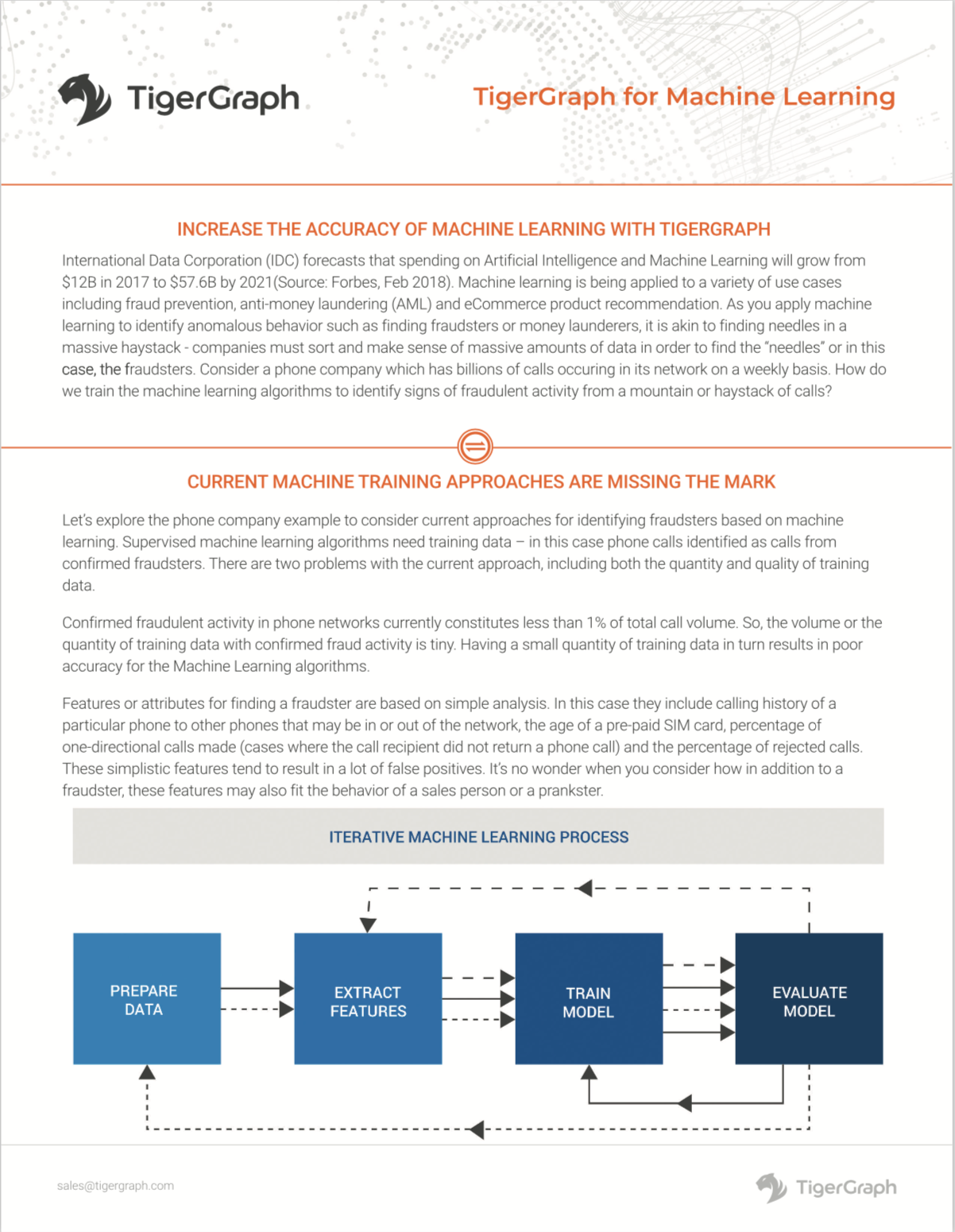 TigerGraph

TigerGraph for Machine Learning

INCREASE THE ACCURACY OF MACHINE LEARNING WITH TIGERGRAPH

International Data Corporation (IDC) forecasts that spending on Artificial Intelligence and Machine Learning will grow from $12B in 2017 to $57.6B by 2021(Source: Forbes, Feb 2018). Machine learning is being applied to a variety of use cases including fraud prevention, anti-money laundering (AML) and eCommerce product recommendation. As you apply machine learning to identify anomalous behavior such as finding fraudsters or money launderers, it is akin to finding needles in a massive haystack - companies must sort and make sense of massive amounts of data in order to find the "needles" or in this case, the fraudsters. Consider a phone company which has billions of calls occuring in its network on a weekly basis. How do we train the machine learning algorithms to identify signs of fraudulent activity from a mountain or haystack of calls?

CURRENT MACHINE TRAINING APPROACHES ARE MISSING THE MARK

Let's explore the phone company example to consider current approaches for identifying fraudsters based on machine learning. Supervised machine learning algorithms need training data – in this case phone calls identified as calls from confirmed fraudsters. There are two problems with the current approach, including both the quantity and quality of training data.

Confirmed fraudulent activity in phone networks currently constitutes less than 1% of total call volume. So, the volume or the quantity of training data with confirmed fraud activity is tiny. Having a small quantity of training data in turn results in poor accuracy for the Machine Learning algorithms.

Features or attributes for finding a fraudster are based on simple analysis. In this case they include calling history of a particular phone to other phones that may be in or out of the network, the age of a pre-paid SIM card, percentage of one-directional calls made (cases where the call recipient did not return a phone call) and the percentage of rejected calls. These simplistic features tend to result in a lot of false positives. It's no wonder when you consider how in addition to a fraudster, these features may also fit the behavior of a sales person or a prankster.

ITERATIVE MACHINE LEARNING PROCESS

PREPARE DATA

EXTRACT FEATURES

TRAIN MODEL

EVALUATE MODEL

sales@tigergraph.com

TigerGraph